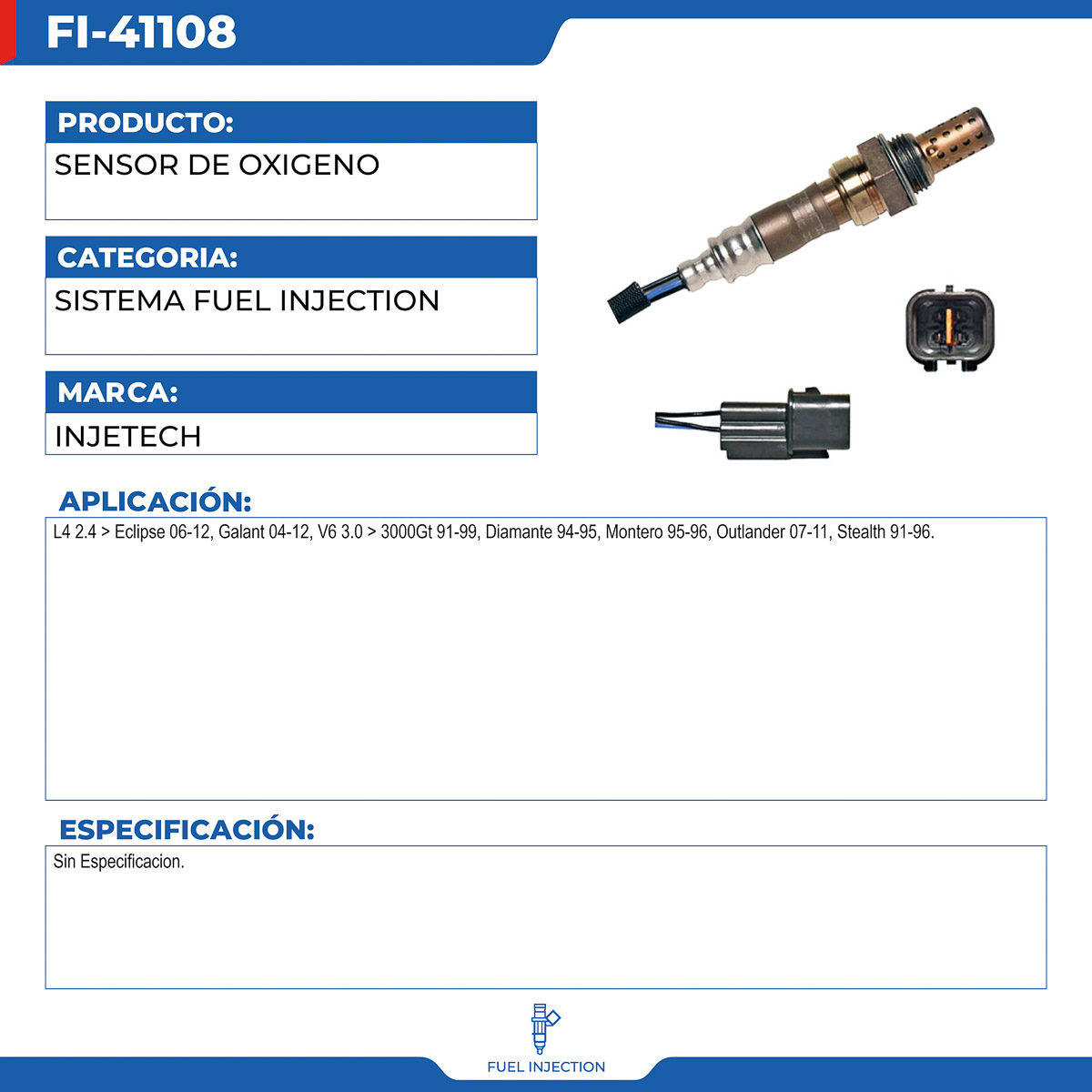 FI-41108

PRODUCTO:
SENSOR DE OXIGENO

CATEGORIA:
SISTEMA FUEL INJECTION

MARCA:
INJETECH

APLICACIÓN:
L4 2.4 > Eclipse 06-12, Galant 04-12, V6 3.0 > 3000Gt 91-99, Diamante 94-95, Montero 95-96, Outlander 07-11, Stealth 91-96.

ESPECIFICACIÓN:
Sin Especificacion.

FUEL INJECTION